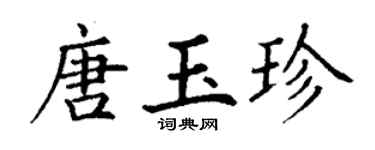 唐玉珍
词典网